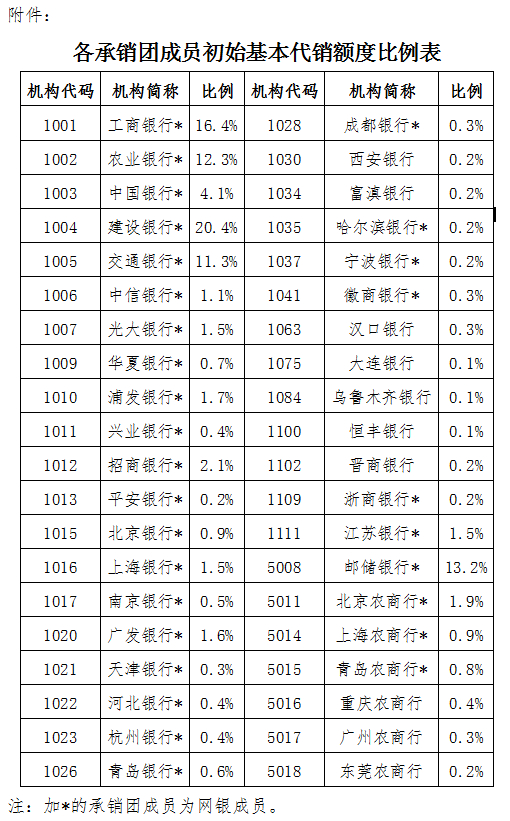 附件：

各承销团成员初始基本代销额度比例表

| 机构代码 | 机构简称 | 比例 | 机构代码 | 机构简称 | 比例 |
|---|---|---|---|---|---|
| 1001 | 工商银行* | 16.4% | 1028 | 成都银行* | 0.3% |
| 1002 | 农业银行* | 12.3% | 1030 | 西安银行 | 0.2% |
| 1003 | 中国银行* | 4.1% | 1034 | 富滇银行 | 0.2% |
| 1004 | 建设银行* | 20.4% | 1035 | 哈尔滨银行* | 0.2% |
| 1005 | 交通银行* | 11.3% | 1037 | 宁波银行* | 0.2% |
| 1006 | 中信银行* | 1.1% | 1041 | 徽商银行* | 0.3% |
| 1007 | 光大银行* | 1.5% | 1063 | 汉口银行 | 0.3% |
| 1009 | 华夏银行* | 0.7% | 1075 | 大连银行 | 0.1% |
| 1010 | 浦发银行* | 1.7% | 1084 | 乌鲁木齐银行 | 0.1% |
| 1011 | 兴业银行* | 0.4% | 1100 | 恒丰银行 | 0.1% |
| 1012 | 招商银行* | 2.1% | 1102 | 晋商银行 | 0.2% |
| 1013 | 平安银行* | 0.2% | 1109 | 浙商银行* | 0.2% |
| 1015 | 北京银行* | 0.9% | 1111 | 江苏银行* | 1.5% |
| 1016 | 上海银行* | 1.5% | 5008 | 邮储银行* | 13.2% |
| 1017 | 南京银行* | 0.5% | 5011 | 北京农商行* | 1.9% |
| 1020 | 广发银行* | 1.6% | 5014 | 上海农商行* | 0.9% |
| 1021 | 天津银行* | 0.3% | 5015 | 青岛农商行* | 0.8% |
| 1022 | 河北银行* | 0.4% | 5016 | 重庆农商行 | 0.4% |
| 1023 | 杭州银行* | 0.4% | 5017 | 广州农商行 | 0.3% |
| 1026 | 青岛银行* | 0.6% | 5018 | 东莞农商行 | 0.2% |

注：加*的承销团成员为网银成员。